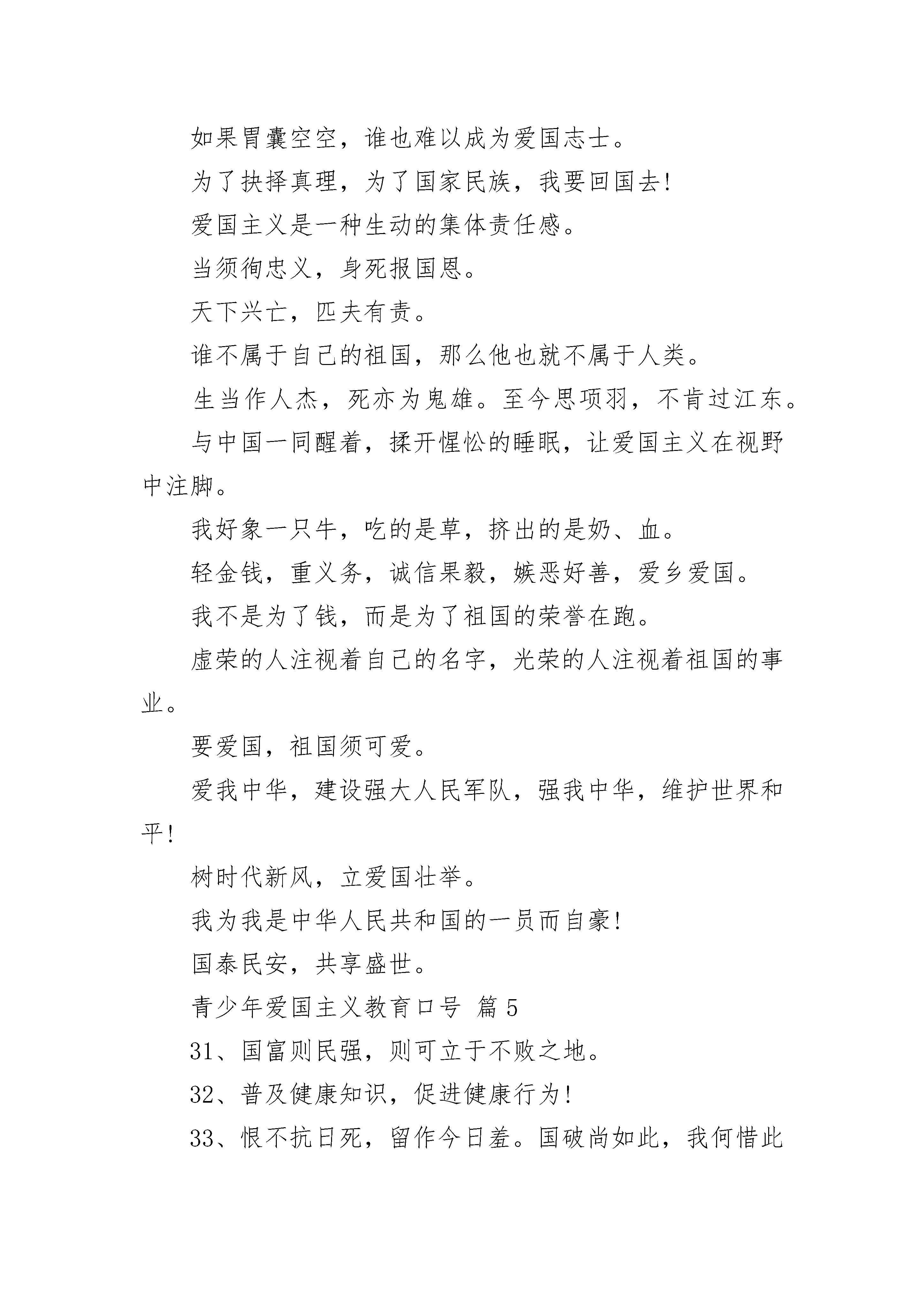 如果胃囊空空，谁也难以成为爱国志士。

为了抉择真理，为了国家民族，我要回国去!

爱国主义是一种生动的集体责任感。

当须徇忠义，身死报国恩。

天下兴亡，匹夫有责。

谁不属于自己的祖国，那么他也就不属于人类。

生当作人杰，死亦为鬼雄。至今思项羽，不肯过江东。

与中国一同醒着，揉开惺忪的睡眠，让爱国主义在视野中注脚。

我好象一只牛，吃的是草，挤出的是奶、血。

轻金钱，重义务，诚信果毅，嫉恶好善，爱乡爱国。

我不是为了钱，而是为了祖国的荣誉在跑。

虚荣的人注视着自己的名字，光荣的人注视着祖国的事业。

要爱国，祖国须可爱。

爱我中华，建设强大人民军队，强我中华，维护世界和平!

树时代新风，立爱国壮举。

我为我是中华人民共和国的一员而自豪!

国泰民安，共享盛世。

青少年爱国主义教育口号 篇5

31、国富则民强，则可立于不败之地。

32、普及健康知识，促进健康行为!

33、恨不抗日死，留作今日羞。国破尚如此，我何惜此